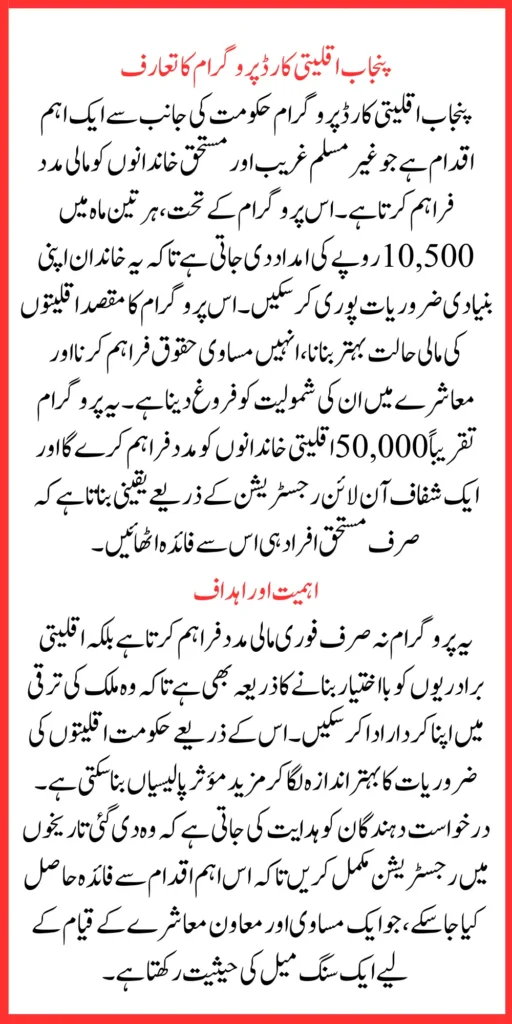 پنجاب اقلیتی کارڈ پروگرام کا تعارف

پنجاب اقلیتی کارڈ پروگرام حکومت کی جانب سے ایک اہم اقدام ہے جو غیر مسلم غریب اور مستحق خاندانوں کو مالی مدد فراہم کرتا ہے۔ اس پروگرام کے تحت، ہر تین ماہ میں 10,500 روپے کی امداد دی جاتی ہے تاکہ یہ خاندان اپنی بنیادی ضروریات پوری کر سکیں۔ اس پروگرام کا مقصد اقلیتوں کی مالی حالت بہتر بنانا، انہیں مساوی حقوق فراہم کرنا اور معاشرے میں ان کی شمولیت کو فروغ دینا ہے۔ یہ پروگرام تقریباً 50,000 اقلیتی خاندانوں کو مدد فراہم کرے گا اور ایک شفاف آن لائن رجسٹریشن کے ذریعے یقینی بناتا ہے کہ صرف مستحق افراد ہی اس سے فائدہ اٹھائیں۔

اہمیت اور اہداف

یہ پروگرام نہ صرف فوری مالی مدد فراہم کرتا ہے بلکہ اقلیتی برادریوں کو بااختیار بنانے کا ذریعہ بھی ہے تاکہ وہ ملک کی ترقی میں اپنا کردار ادا کر سکیں۔ اس کے ذریعے حکومت اقلیتوں کی ضروریات کا بہتر اندازہ لگا کر مزید مؤثر پالیسیاں بنا سکتی ہے۔ درخواست دہندگان کو ہدایت کی جاتی ہے کہ وہ دی گئی تاریخوں میں رجسٹریشن مکمل کریں تاکہ اس اہم اقدام سے فائدہ حاصل کیا جا سکے، جو ایک مساوی اور معاون معاشرے کے قیام کے لیے ایک سنگ میل کی حیثیت رکھتا ہے۔